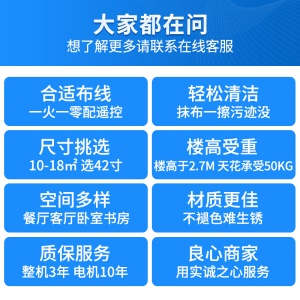 大家都在问
想了解更多请联系在线客服

合适布线
一火一零配遥控

轻松清洁
抹布一擦污迹没

尺寸挑选
10-18㎡ 选42寸

楼高受重
楼高于2.7M 天花承受50KG

空间多样
餐厅客厅卧室书房

材质更佳
不褪色难生锈

质保服务
整机3年 电机10年

良心商家
用实诚之心服务